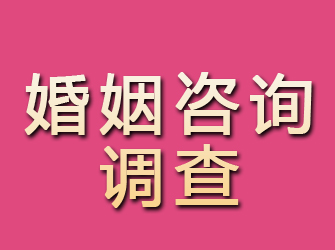 婚姻咨询
调查